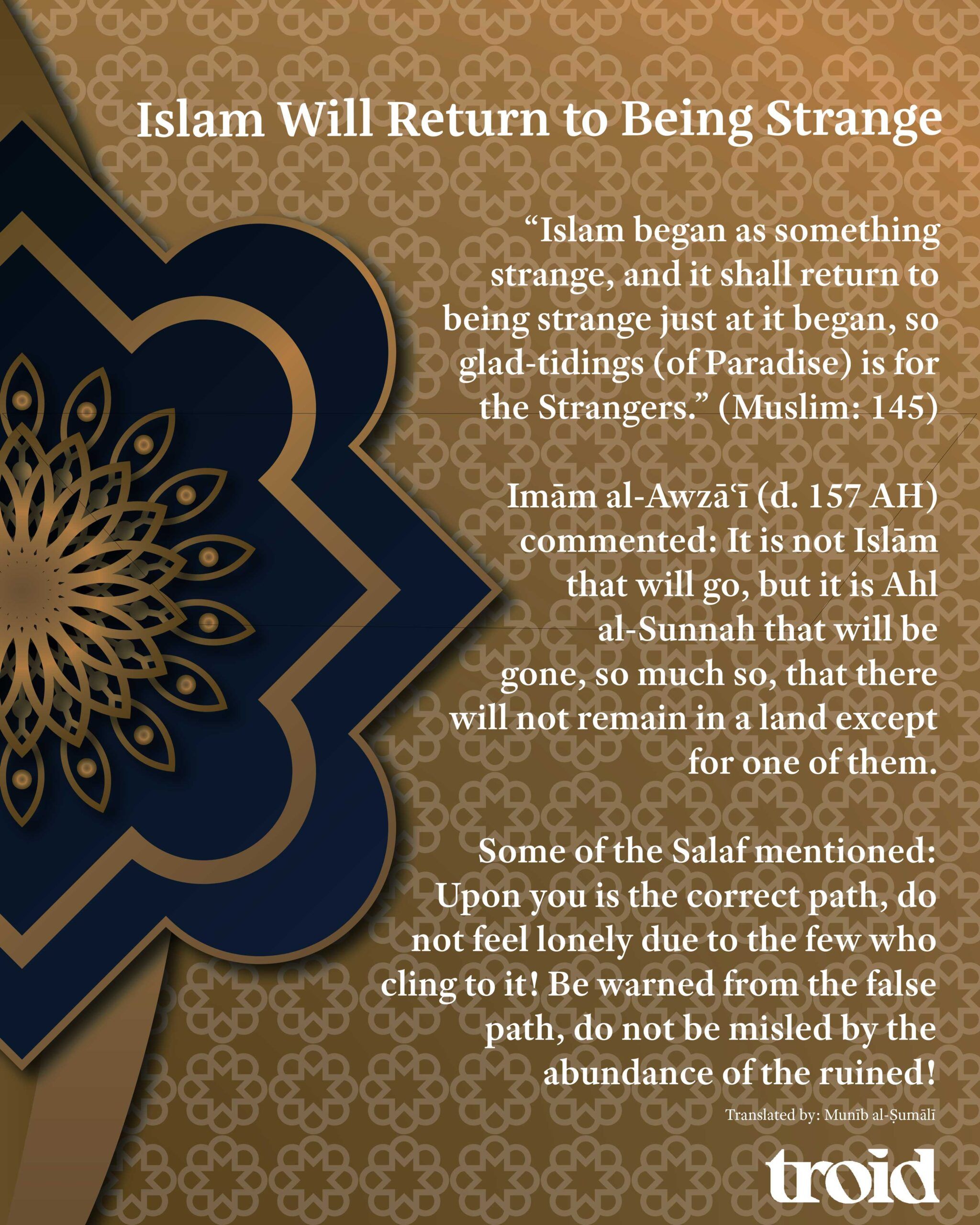 Islam Will Return to Being Strange

"Islam began as something strange, and it shall return to being strange just at it began, so glad-tidings (of Paradise) is for the Strangers." (Muslim: 145)

Imām al-Awzāʿī (d. 157 AH) commented: It is not Islām that will go, but it is Ahl al-Sunnah that will be gone, so much so, that there will not remain in a land except for one of them.

Some of the Salaf mentioned: Upon you is the correct path, do not feel lonely due to the few who cling to it! Be warned from the false path, do not be misled by the abundance of the ruined!

Translated by: Munīb al-Ṣumālī

troid